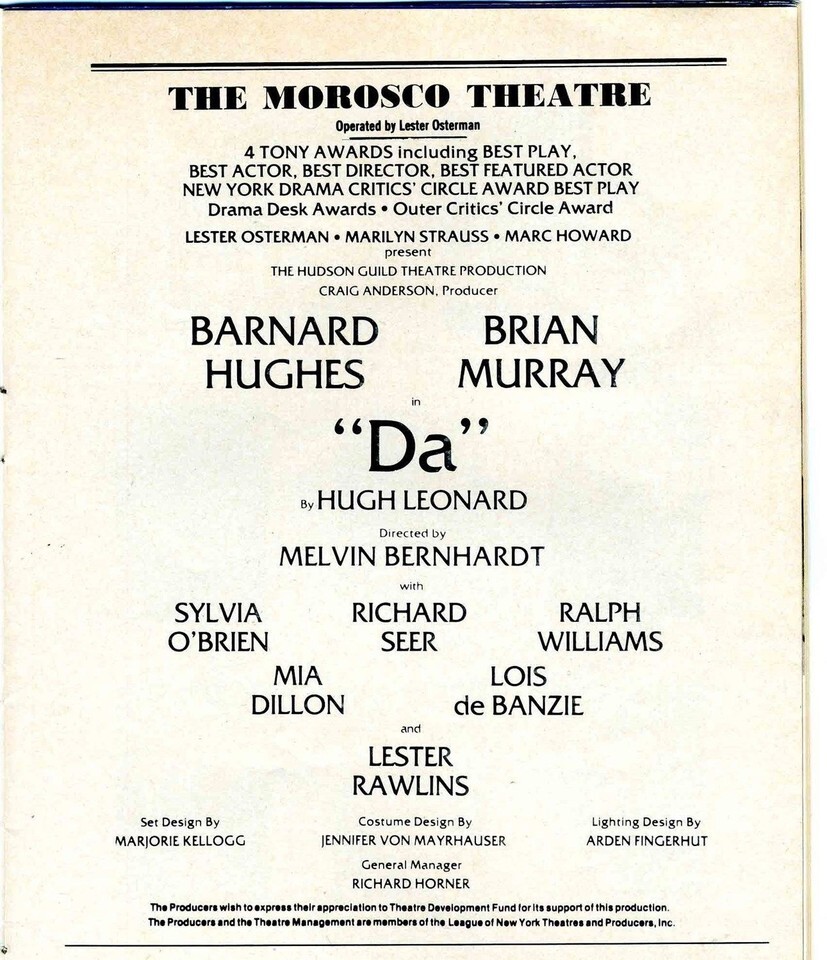 THE MOROSCO THEATRE
Operated by Lester Osterman

4 TONY AWARDS including BEST PLAY, BEST ACTOR, BEST DIRECTOR, BEST FEATURED ACTOR
NEW YORK DRAMA CRITICS' CIRCLE AWARD BEST PLAY
Drama Desk Awards • Outer Critics' Circle Award

LESTER OSTERMAN • MARILYN STRAUSS • MARC HOWARD
present
THE HUDSON GUILD THEATRE PRODUCTION
CRAIG ANDERSON, Producer

BARNARD HUGHES

BRIAN MURRAY

in

"Da"

By HUGH LEONARD

Directed by
MELVIN BERNHARDT

with

SYLVIA O'BRIEN

RICHARD SEER

RALPH WILLIAMS

MIA DILLON

LOIS de BANZIE

and

LESTER RAWLINS

Set Design By
MARJORIE KELLOGG

Costume Design By
JENNIFER VON MAYRHAUSER

Lighting Design By
ARDEN FINGERHUT

General Manager
RICHARD HORNER

The Producers wish to express their appreciation to Theatre Development Fund for its support of this production.
The Producers and the Theatre Management are members of the League of New York Theatres and Producers, Inc.